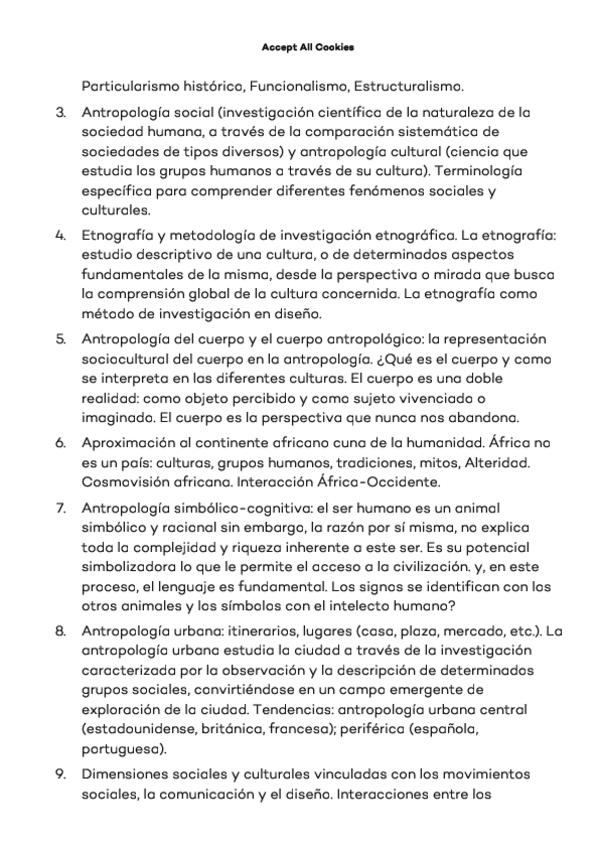 Accept All Cookies

Particularismo histórico, Funcionalismo, Estructuralismo.

3. Antropología social (investigación científica de la naturaleza de la sociedad humana, a través de la comparación sistemática de sociedades de tipos diversos) y antropología cultural (ciencia que estudia los grupos humanos a través de su cultura). Terminología específica para comprender diferentes fenómenos sociales y culturales.

4. Etnografía y metodología de investigación etnográfica. La etnografía: estudio descriptivo de una cultura, o de determinados aspectos fundamentales de la misma, desde la perspectiva o mirada que busca la comprensión global de la cultura concernida. La etnografía como método de investigación en diseño.

5. Antropología del cuerpo y el cuerpo antropológico: la representación sociocultural del cuerpo en la antropología. ¿Qué es el cuerpo y como se interpreta en las diferentes culturas. El cuerpo es una doble realidad: como objeto percibido y como sujeto vivenciado o imaginado. El cuerpo es la perspectiva que nunca nos abandona.

6. Aproximación al continente africano cuna de la humanidad. África no es un país: culturas, grupos humanos, tradiciones, mitos, Alteridad. Cosmovisión africana. Interacción África-Occidente.

7. Antropología simbólico-cognitiva: el ser humano es un animal simbólico y racional sin embargo, la razón por sí misma, no explica toda la complejidad y riqueza inherente a este ser. Es su potencial simbolizadora lo que le permite el acceso a la civilización. y, en este proceso, el lenguaje es fundamental. Los signos se identifican con los otros animales y los símbolos con el intelecto humano?

8. Antropología urbana: itinerarios, lugares (casa, plaza, mercado, etc.). La antropología urbana estudia la ciudad a través de la investigación caracterizada por la observación y la descripción de determinados grupos sociales, convirtiéndose en un campo emergente de exploración de la ciudad. Tendencias: antropología urbana central (estadounidense, británica, francesa); periférica (española, portuguesa).

9. Dimensiones sociales y culturales vinculadas con los movimientos sociales, la comunicación y el diseño. Interacciones entre los